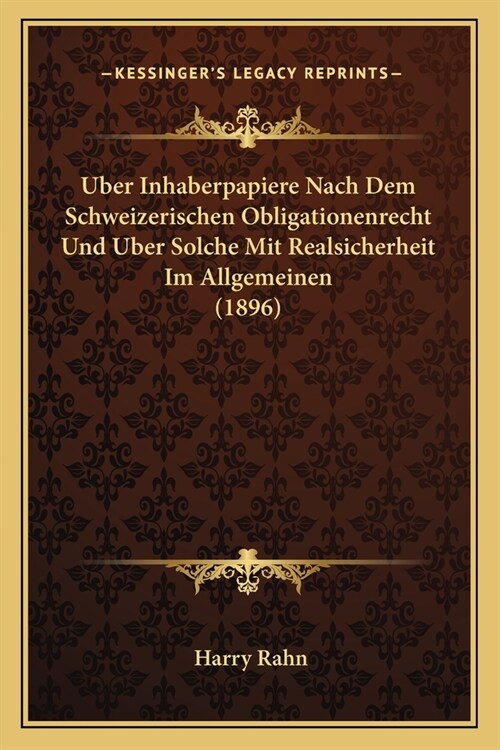 —KESSINGER'S LEGACY REPRINTS—

Uber Inhaberpapiere Nach Dem Schweizerischen Obligationenrecht Und Uber Solche Mit Realsicherheit Im Allgemeinen (1896)

Harry Rahn